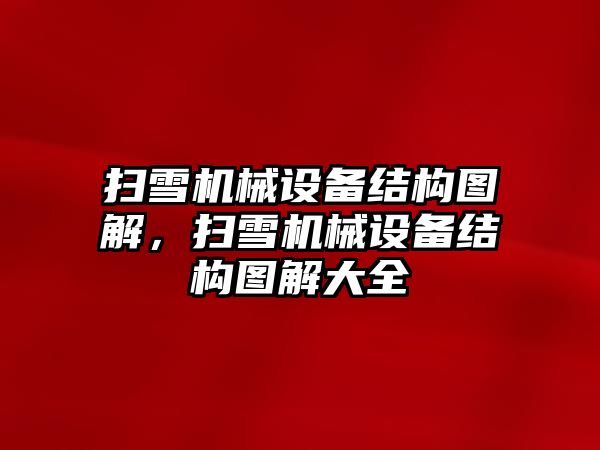 扫雪机械设备结构图解，扫雪机械设备结构图解大全